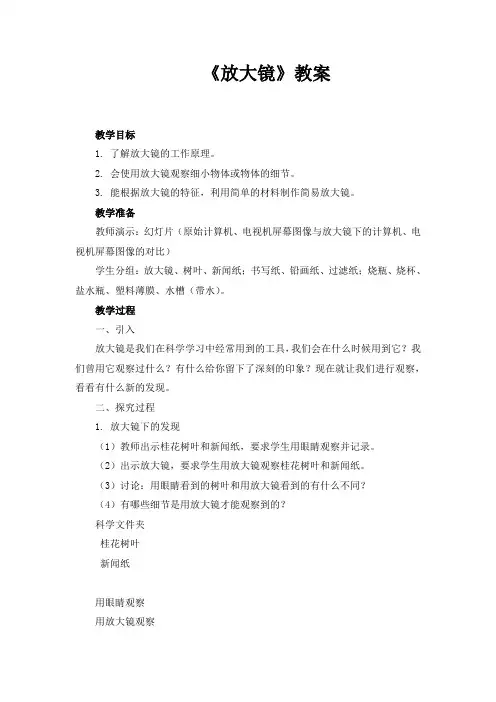 《放大镜》教案

教学目标

1. 了解放大镜的工作原理。

2. 会使用放大镜观察细小物体或物体的细节。

3. 能根据放大镜的特征，利用简单的材料制作简易放大镜。

教学准备

教师演示：幻灯片（原始计算机、电视机屏幕图像与放大镜下的计算机、电视机屏幕图像的对比）

学生分组：放大镜、树叶、新闻纸；书写纸、铅画纸、过滤纸；烧瓶、烧杯、盐水瓶、塑料薄膜、水槽（带水）。

教学过程

一、引入

放大镜是我们在科学学习中经常用到的工具，我们会在什么时候用到它？我们曾用它观察过什么？有什么给你留下了深刻的印象？现在就让我们进行观察，看看有什么新的发现。

二、探究过程

1. 放大镜下的发现

（1）教师出示桂花树叶和新闻纸，要求学生用眼睛观察并记录。

（2）出示放大镜，要求学生用放大镜观察桂花树叶和新闻纸。

（3）讨论：用眼睛看到的树叶和用放大镜看到的有什么不同？

（4）有哪些细节是用放大镜才能观察到的？

科学文件夹

桂花树叶

新闻纸

用眼睛观察

用放大镜观察